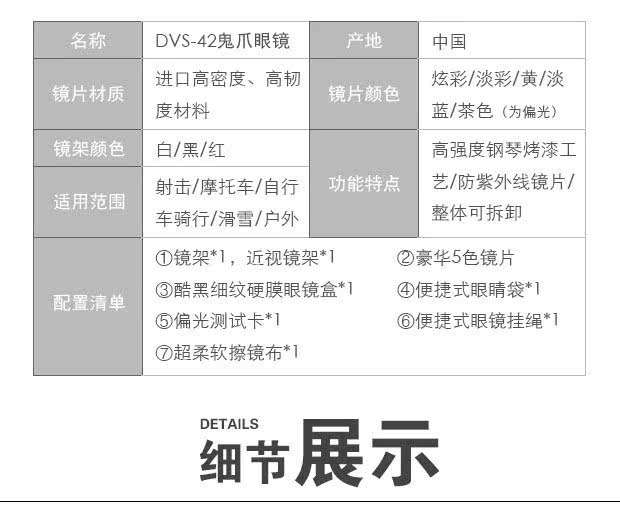 | 名称 | DVS-42鬼爪眼镜 | 产地 | 中国 |
|---|---|---|---|
| 镜片材质 | 进口高密度、高韧度材料 | 镜片颜色 | 炫彩/淡彩/黄/淡蓝/茶色（为偏光） |
| 镜架颜色 | 白/黑/红 | 功能特点 | 高强度钢琴烤漆工艺/防紫外线镜片/整体可拆卸 |
| 适用范围 | 射击/摩托车/自行车骑行/滑雪/户外 |  |  |
| 配置清单 | ①镜架*1，近视镜架*1 ②豪华5色镜片 ③酷黑细纹硬膜眼镜盒*1 ④便捷式眼睛袋*1 ⑤偏光测试卡*1 ⑥便捷式眼镜挂绳*1 ⑦超柔软擦镜布*1 |  |  |

DETAILS
细节展示